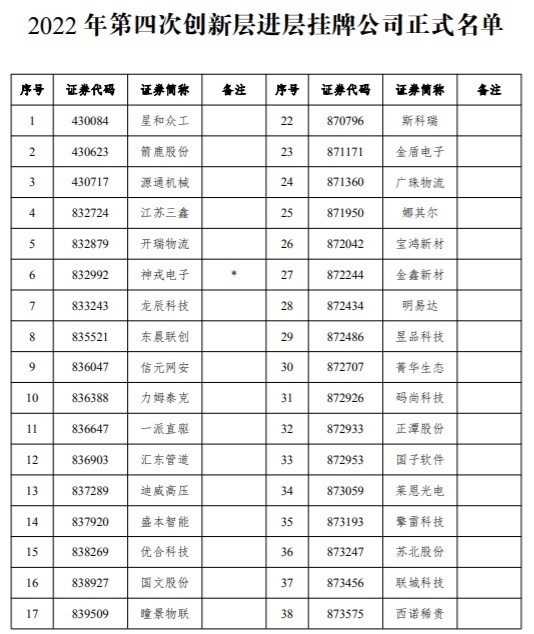 2022 年第四次创新层进层挂牌公司正式名单

| 序号 | 证券代码 | 证券简称 | 备注 | 序号 | 证券代码 | 证券简称 | 备注 |
|---|---|---|---|---|---|---|---|
| 1 | 430084 | 星和众工 | | 22 | 870796 | 斯科瑞 | |
| 2 | 430623 | 箭鹿股份 | | 23 | 871171 | 金盾电子 | |
| 3 | 430717 | 源通机械 | | 24 | 871360 | 广珠物流 | |
| 4 | 832724 | 江苏三鑫 | | 25 | 871950 | 娜其尔 | |
| 5 | 832879 | 开瑞物流 | | 26 | 872042 | 宝鸿新材 | |
| 6 | 832992 | 神戎电子 | * | 27 | 872244 | 金鑫新材 | |
| 7 | 833243 | 龙辰科技 | | 28 | 872434 | 明易达 | |
| 8 | 835521 | 东晨联创 | | 29 | 872486 | 昱品科技 | |
| 9 | 836047 | 信元网安 | | 30 | 872707 | 菁华生态 | |
| 10 | 836388 | 力姆泰克 | | 31 | 872926 | 码尚科技 | |
| 11 | 836647 | 一派直驱 | | 32 | 872933 | 正潭股份 | |
| 12 | 836903 | 汇东管道 | | 33 | 872953 | 国子软件 | |
| 13 | 837289 | 迪威高压 | | 34 | 873059 | 莱恩光电 | |
| 14 | 837920 | 盛本智能 | | 35 | 873193 | 擎雷科技 | |
| 15 | 838269 | 优合科技 | | 36 | 873247 | 苏北股份 | |
| 16 | 838927 | 国文股份 | | 37 | 873456 | 联城科技 | |
| 17 | 839509 | 瞳景物联 | | 38 | 873575 | 西诺稀贵 | |